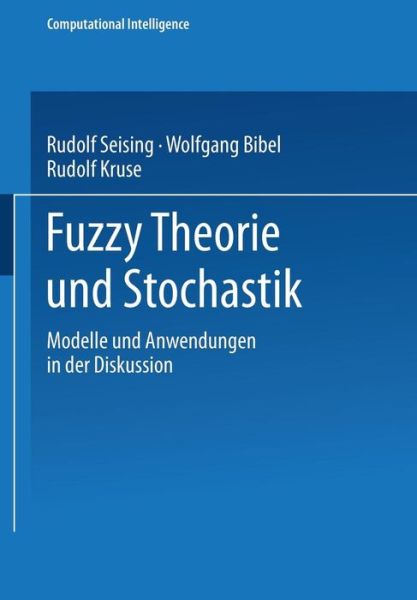 Computational Intelligence

Rudolf Seising · Wolfgang Bibel
Rudolf Kruse

Fuzzy Theorie und Stochastik

Modelle und Anwendungen in der Diskussion